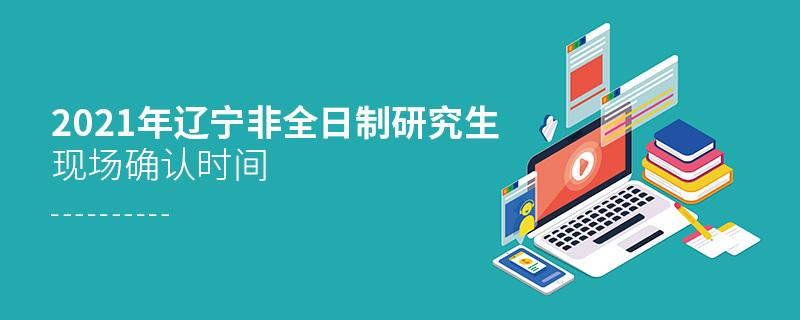 2021年辽宁非全日制研究生
现场确认时间